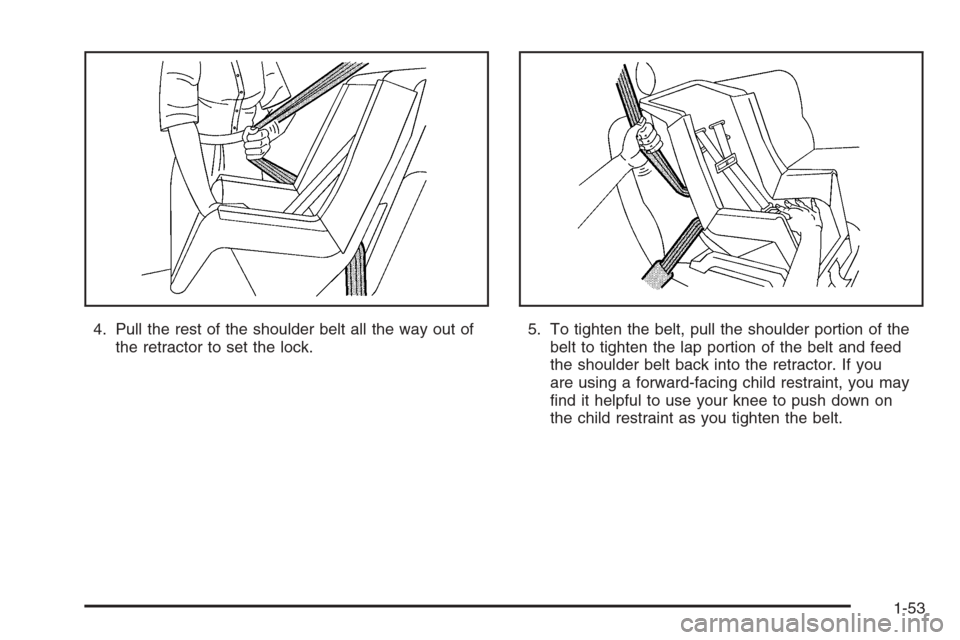 4. Pull the rest of the shoulder belt all the way out of the retractor to set the lock.

5. To tighten the belt, pull the shoulder portion of the belt to tighten the lap portion of the belt and feed the shoulder belt back into the retractor. If you are using a forward-facing child restraint, you may find it helpful to use your knee to push down on the child restraint as you tighten the belt.

1-53

carmanualsonline.info